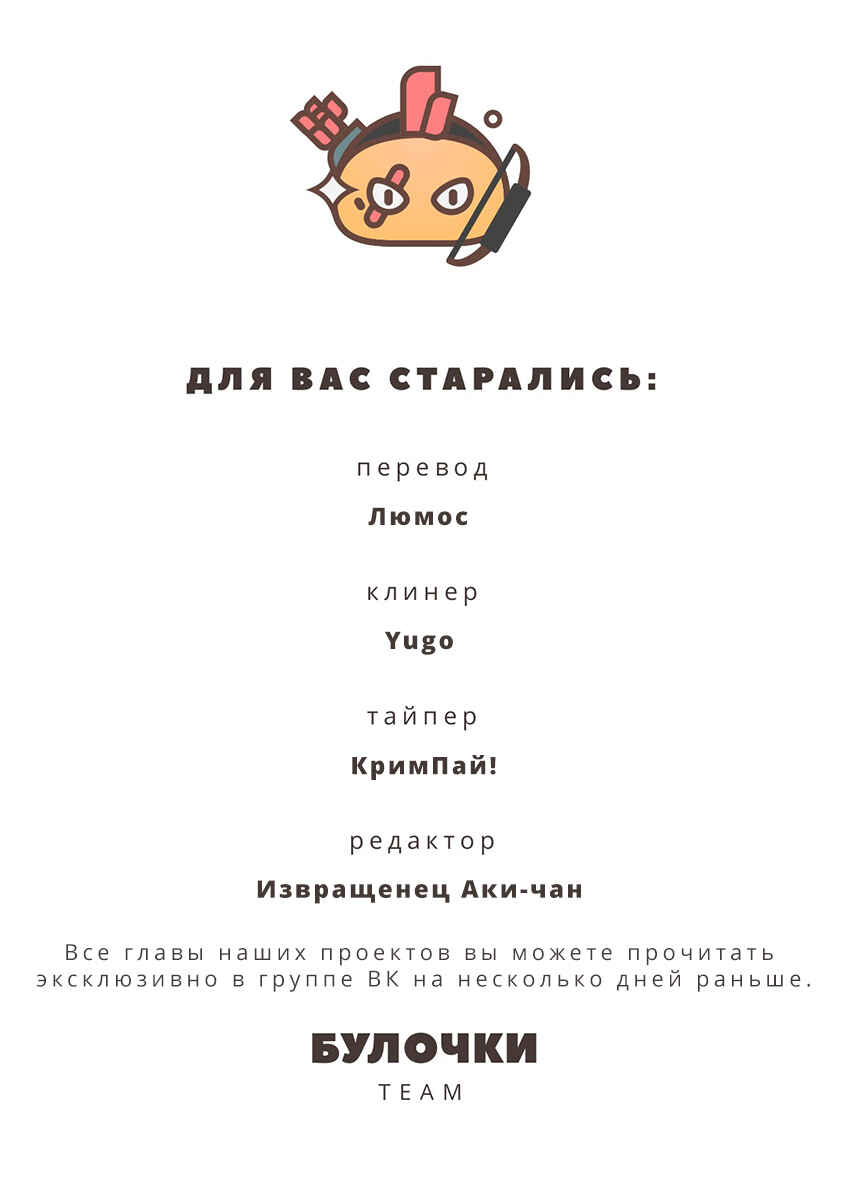 ДЛЯ ВАС СТАРАЛИСЬ:

перевод

Люмос

клинер

Yugo

тайпер

КримПай!

редактор

Извращенец Аки-чан

Все главы наших проектов вы можете прочитать эксклюзивно в группе ВК на несколько дней раньше.

БУЛОЧКИ
TEAM